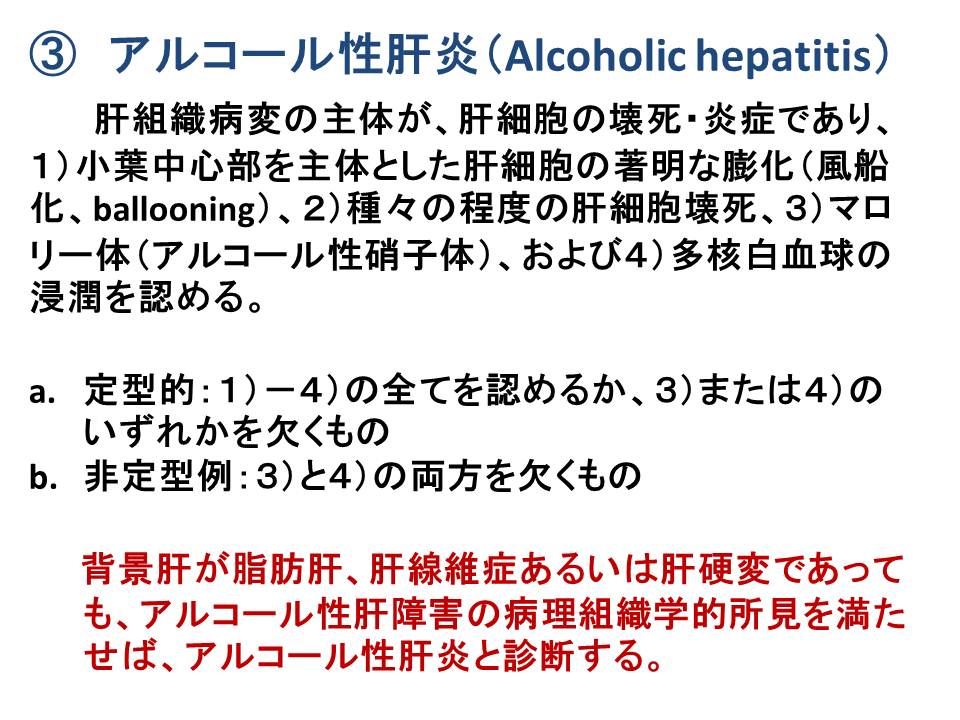 ③ アルコール性肝炎（Alcoholic hepatitis）

肝組織病変の主体が、肝細胞の壊死・炎症であり、1）小葉中心部を主体とした肝細胞の著明な膨化（風船化、ballooning）、2）種々の程度の肝細胞壊死、3）マロリー体（アルコール性硝子体）、および4）多核白血球の浸潤を認める。

a. 定型的：1）－4）の全てを認めるか、3）または4）のいずれかを欠くもの
b. 非定型例：3）と4）の両方を欠くもの

背景肝が脂肪肝、肝線維症あるいは肝硬変であっても、アルコール性肝障害の病理組織学的所見を満たせば、アルコール性肝炎と診断する。